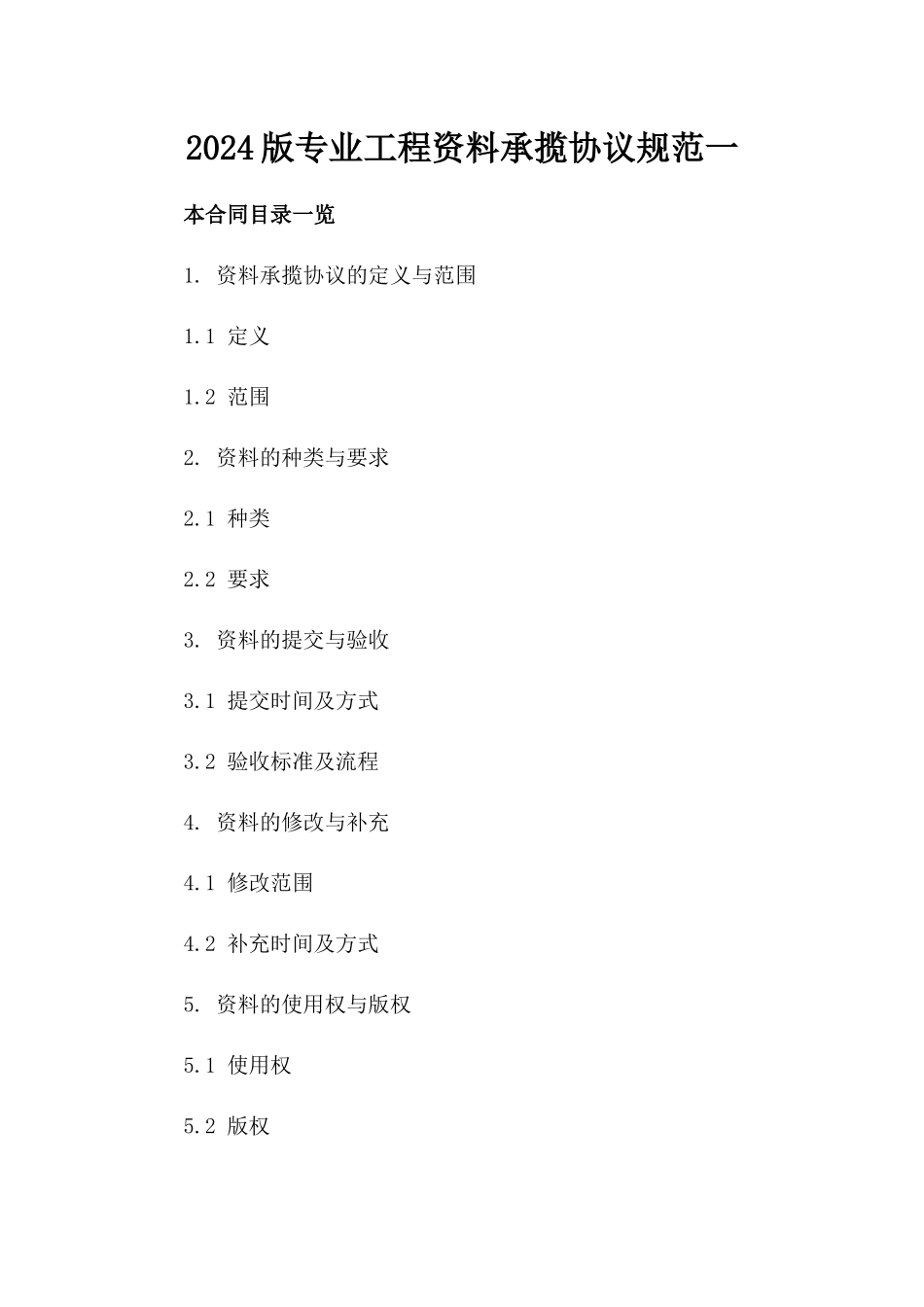 2024版专业工程资料承揽协议规范一

本合同目录一览

1. 资料承揽协议的定义与范围

1.1 定义

1.2 范围

2. 资料的种类与要求

2.1 种类

2.2 要求

3. 资料的提交与验收

3.1 提交时间及方式

3.2 验收标准及流程

4. 资料的修改与补充

4.1 修改范围

4.2 补充时间及方式

5. 资料的使用权与版权

5.1 使用权

5.2 版权